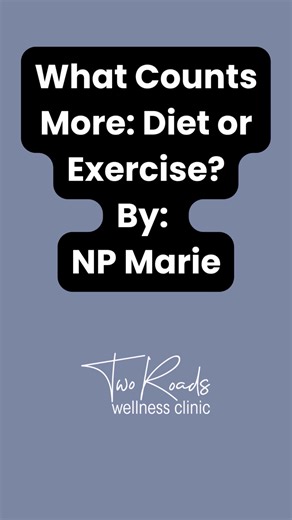 What Counts More: Diet or Exercise?
By:
NP Marie

Two Roads
wellness clinic